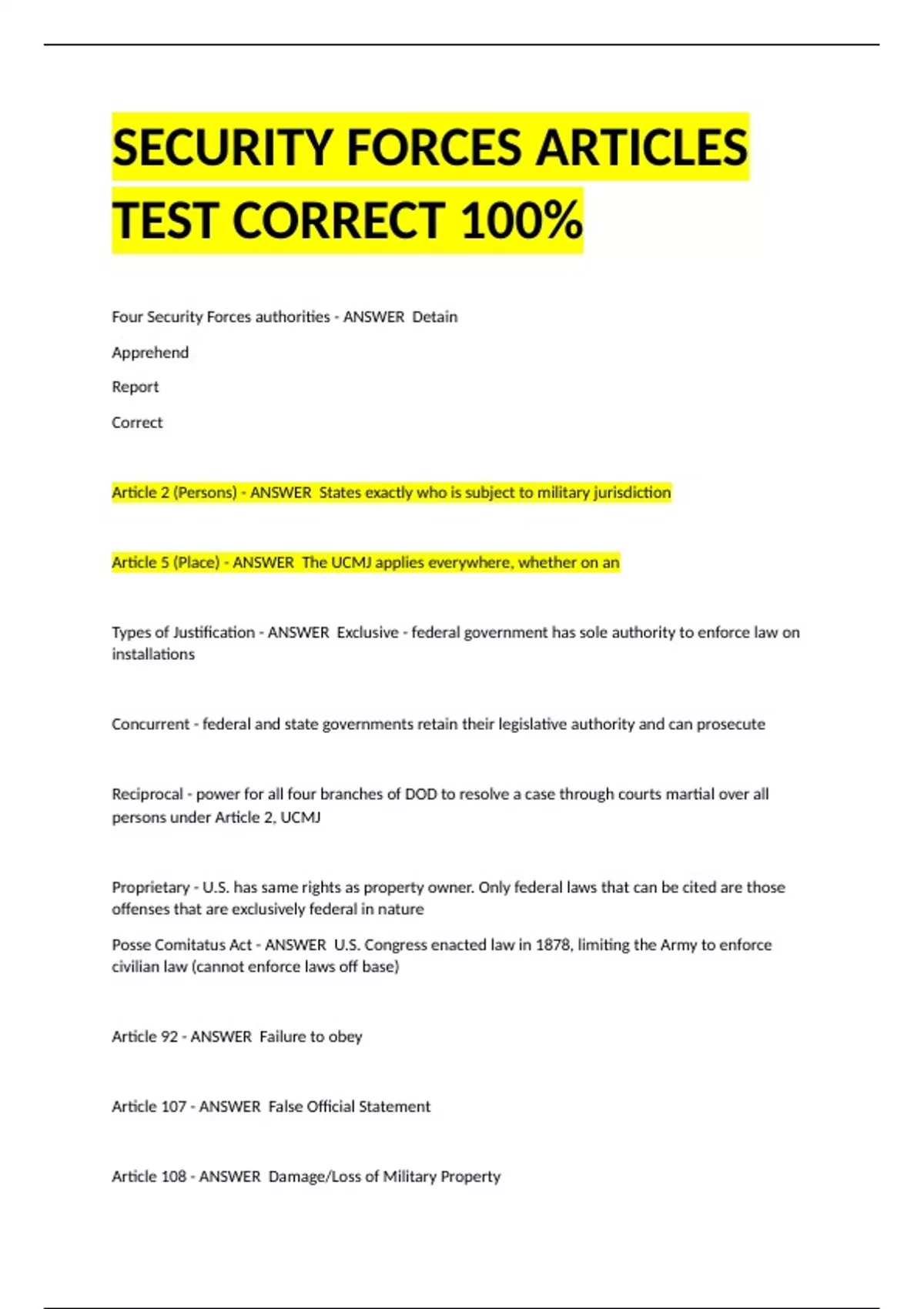 SECURITY FORCES ARTICLES TEST CORRECT 100%

Four Security Forces authorities - ANSWER  Detain

Apprehend

Report

Correct

Article 2 (Persons) - ANSWER  States exactly who is subject to military jurisdiction

Article 5 (Place) - ANSWER  The UCMJ applies everywhere, whether on an

Types of Justification - ANSWER  Exclusive - federal government has sole authority to enforce law on installations

Concurrent - federal and state governments retain their legislative authority and can prosecute

Reciprocal - power for all four branches of DOD to resolve a case through courts martial over all persons under Article 2, UCMJ

Proprietary - U.S. has same rights as property owner. Only federal laws that can be cited are those offenses that are exclusively federal in nature

Posse Comitatus Act - ANSWER  U.S. Congress enacted law in 1878, limiting the Army to enforce civilian law (cannot enforce laws off base)

Article 92 - ANSWER  Failure to obey

Article 107 - ANSWER  False Official Statement

Article 108 - ANSWER  Damage/Loss of Military Property